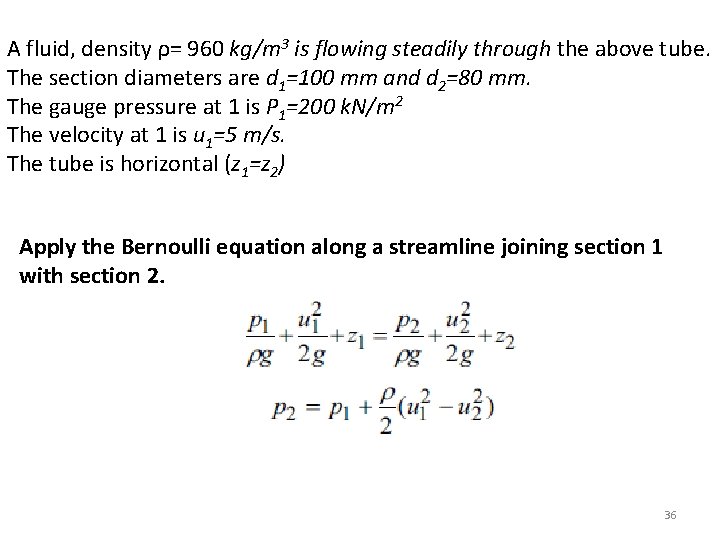 A fluid, density ρ= 960 $kg/m^3$ is flowing steadily through the above tube.
The section diameters are $d_1$=100 mm and $d_2$=80 mm.
The gauge pressure at 1 is $P_1$=200 $kN/m^2$
The velocity at 1 is $u_1$=5 m/s.
The tube is horizontal ($z_1$=$z_2$)

Apply the Bernoulli equation along a streamline joining section 1 with section 2.

$\frac{p_1}{\rho g}+\frac{u_1^2}{2g}+z_1=\frac{p_2}{\rho g}+\frac{u_2^2}{2g}+z_2$

$p_2 = p_1 + \frac{\rho}{2}(u_1^2 - u_2^2)$

36